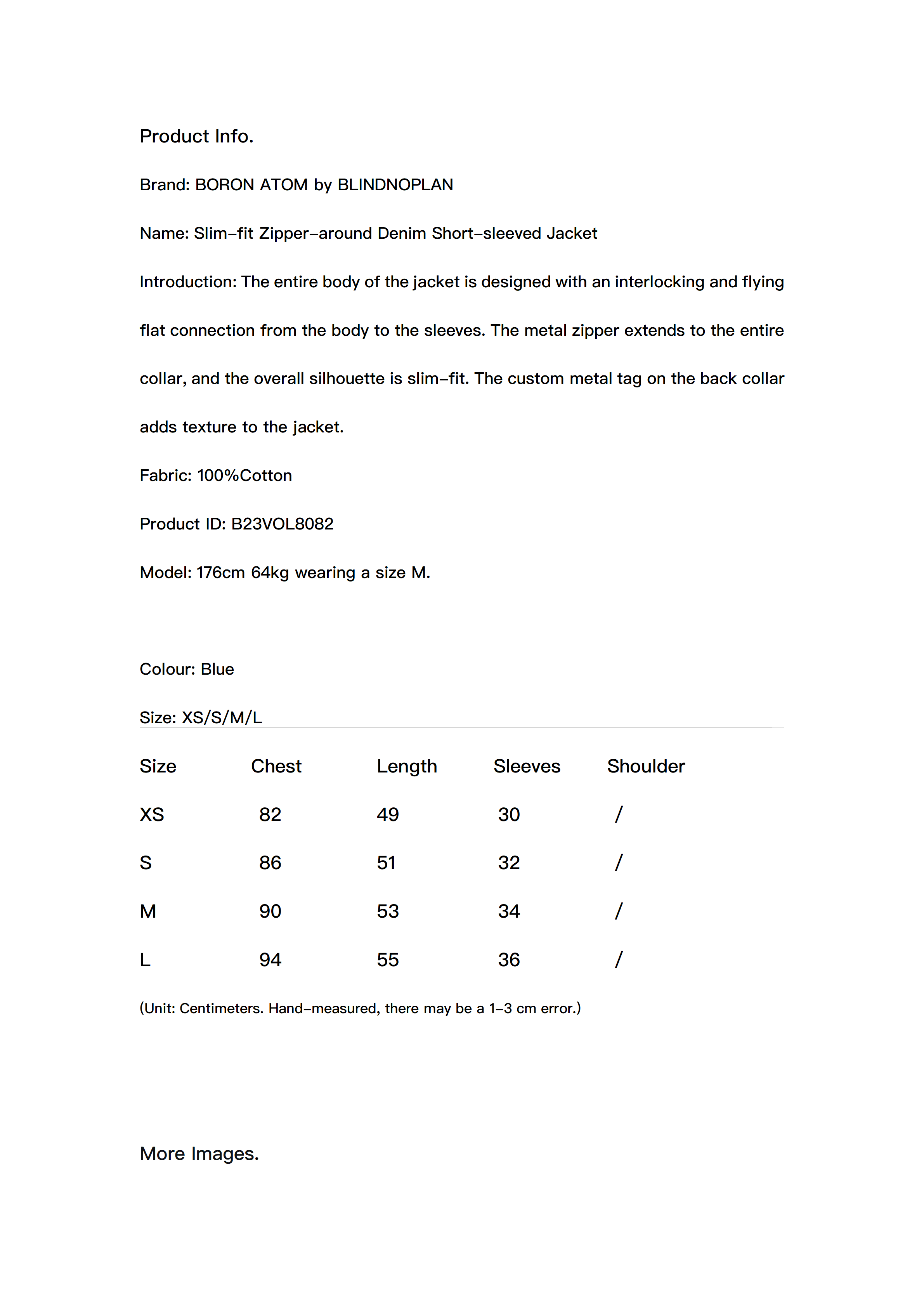 Product Info.

Brand: BORON ATOM by BLINDNOPLAN

Name: Slim-fit Zipper-around Denim Short-sleeved Jacket

Introduction: The entire body of the jacket is designed with an interlocking and flying flat connection from the body to the sleeves. The metal zipper extends to the entire collar, and the overall silhouette is slim-fit. The custom metal tag on the back collar adds texture to the jacket.

Fabric: 100%Cotton

Product ID: B23VOL8082

Model: 176cm 64kg wearing a size M.

Colour: Blue

Size: XS/S/M/L

| Size | Chest | Length | Sleeves | Shoulder |
|---|---|---|---|---|
| XS | 82 | 49 | 30 | / |
| S | 86 | 51 | 32 | / |
| M | 90 | 53 | 34 | / |
| L | 94 | 55 | 36 | / |

(Unit: Centimeters. Hand-measured, there may be a 1-3 cm error.)

More Images.